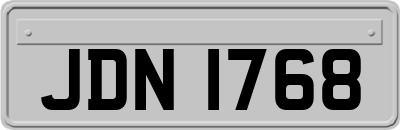 JDN 1768